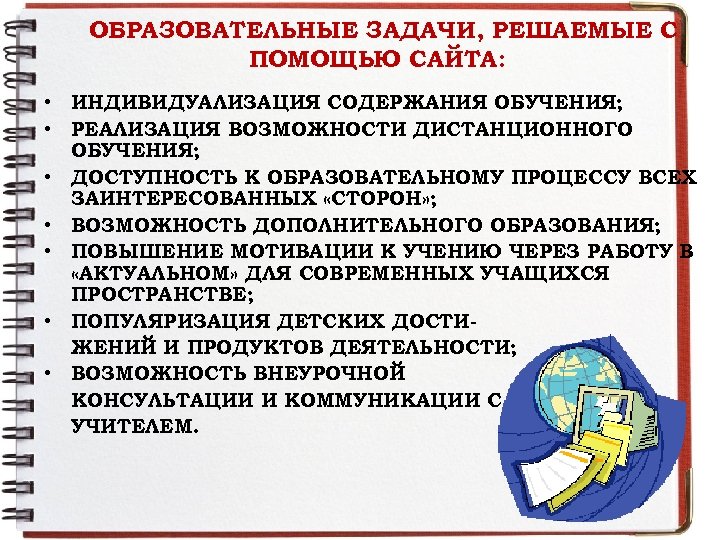 ОБРАЗОВАТЕЛЬНЫЕ ЗАДАЧИ, РЕШАЕМЫЕ С ПОМОЩЬЮ САЙТА:

• ИНДИВИДУАЛИЗАЦИЯ СОДЕРЖАНИЯ ОБУЧЕНИЯ;
• РЕАЛИЗАЦИЯ ВОЗМОЖНОСТИ ДИСТАНЦИОННОГО ОБУЧЕНИЯ;
• ДОСТУПНОСТЬ К ОБРАЗОВАТЕЛЬНОМУ ПРОЦЕССУ ВСЕХ ЗАИНТЕРЕСОВАННЫХ «СТОРОН»;
• ВОЗМОЖНОСТЬ ДОПОЛНИТЕЛЬНОГО ОБРАЗОВАНИЯ;
• ПОВЫШЕНИЕ МОТИВАЦИИ К УЧЕНИЮ ЧЕРЕЗ РАБОТУ В «АКТУАЛЬНОМ» ДЛЯ СОВРЕМЕННЫХ УЧАЩИХСЯ ПРОСТРАНСТВЕ;
• ПОПУЛЯРИЗАЦИЯ ДЕТСКИХ ДОСТИЖЕНИЙ И ПРОДУКТОВ ДЕЯТЕЛЬНОСТИ;
• ВОЗМОЖНОСТЬ ВНЕУРОЧНОЙ КОНСУЛЬТАЦИИ И КОММУНИКАЦИИ С УЧИТЕЛЕМ.